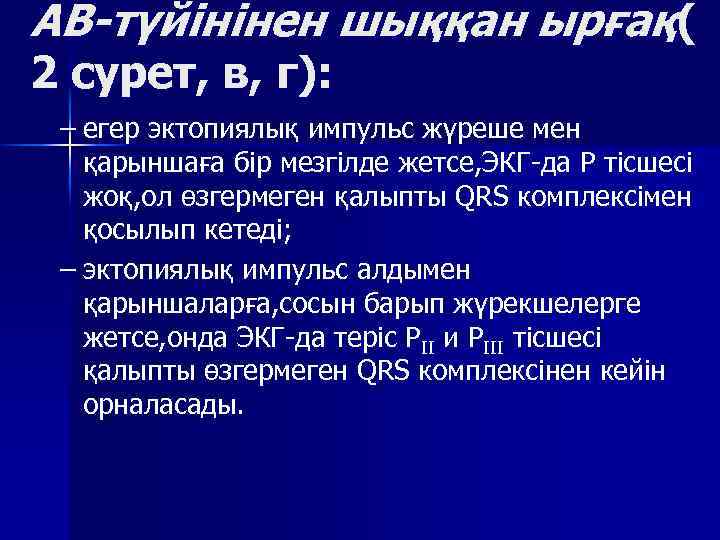 АВ-түйінінен шыққан ырғақ( 2 сурет, в, г):

– егер эктопиялық импульс жүреше мен қарыншаға бір мезгілде жетсе,ЭКГ-да Р тісшесі жоқ,ол өзгермеген қалыпты QRS комплексімен қосылып кетеді;

– эктопиялық импульс алдымен қарыншаларға,сосын барып жүрекшелерге жетсе,онда ЭКГ-да теріс $P_{II}$ и $P_{III}$ тісшесі қалыпты өзгермеген QRS комплексінен кейін орналасады.